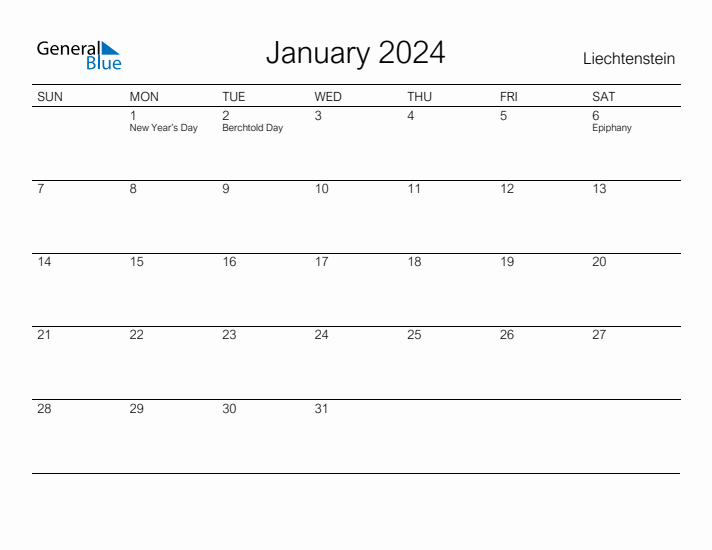 General Blue

January 2024

Liechtenstein

| SUN | MON | TUE | WED | THU | FRI | SAT |
|---|---|---|---|---|---|---|
| | 1 New Year's Day | 2 Berchtold Day | 3 | 4 | 5 | 6 Epiphany |
| 7 | 8 | 9 | 10 | 11 | 12 | 13 |
| 14 | 15 | 16 | 17 | 18 | 19 | 20 |
| 21 | 22 | 23 | 24 | 25 | 26 | 27 |
| 28 | 29 | 30 | 31 | | | |